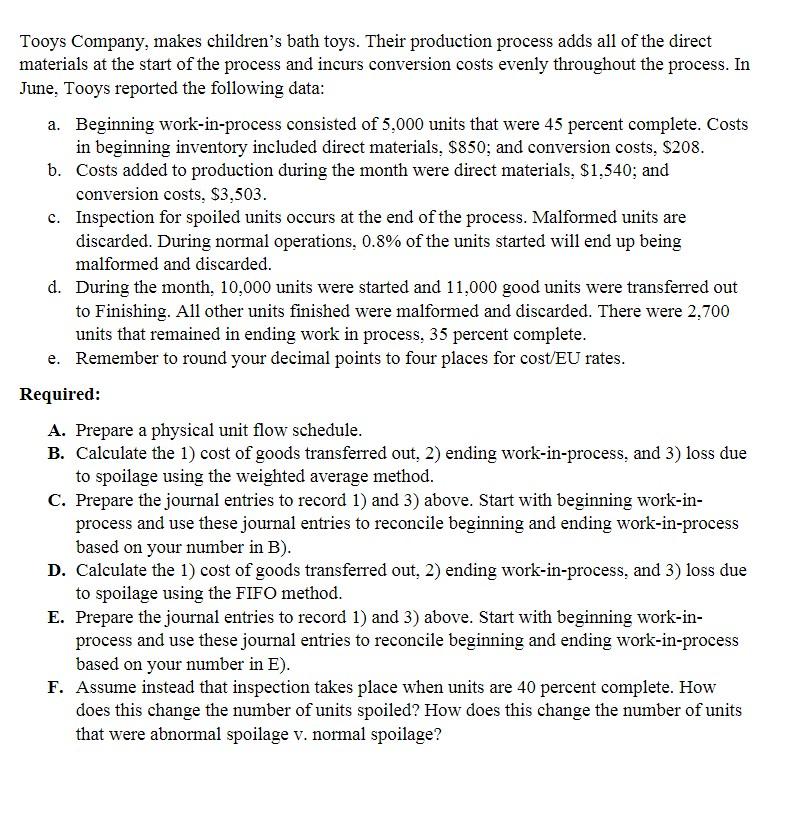 Tooys Company, makes children's bath toys. Their production process adds all of the direct materials at the start of the process and incurs conversion costs evenly throughout the process. In June, Tooys reported the following data:

a. Beginning work-in-process consisted of 5,000 units that were 45 percent complete. Costs in beginning inventory included direct materials, \$850; and conversion costs, \$208.
b. Costs added to production during the month were direct materials, \$1,540; and conversion costs, \$3,503.
c. Inspection for spoiled units occurs at the end of the process. Malformed units are discarded. During normal operations, 0.8% of the units started will end up being malformed and discarded.
d. During the month, 10,000 units were started and 11,000 good units were transferred out to Finishing. All other units finished were malformed and discarded. There were 2,700 units that remained in ending work in process, 35 percent complete.
e. Remember to round your decimal points to four places for cost/EU rates.

Required:

A. Prepare a physical unit flow schedule.
B. Calculate the 1) cost of goods transferred out, 2) ending work-in-process, and 3) loss due to spoilage using the weighted average method.
C. Prepare the journal entries to record 1) and 3) above. Start with beginning work-in-process and use these journal entries to reconcile beginning and ending work-in-process based on your number in B).
D. Calculate the 1) cost of goods transferred out, 2) ending work-in-process, and 3) loss due to spoilage using the FIFO method.
E. Prepare the journal entries to record 1) and 3) above. Start with beginning work-in-process and use these journal entries to reconcile beginning and ending work-in-process based on your number in E).
F. Assume instead that inspection takes place when units are 40 percent complete. How does this change the number of units spoiled? How does this change the number of units that were abnormal spoilage v. normal spoilage?